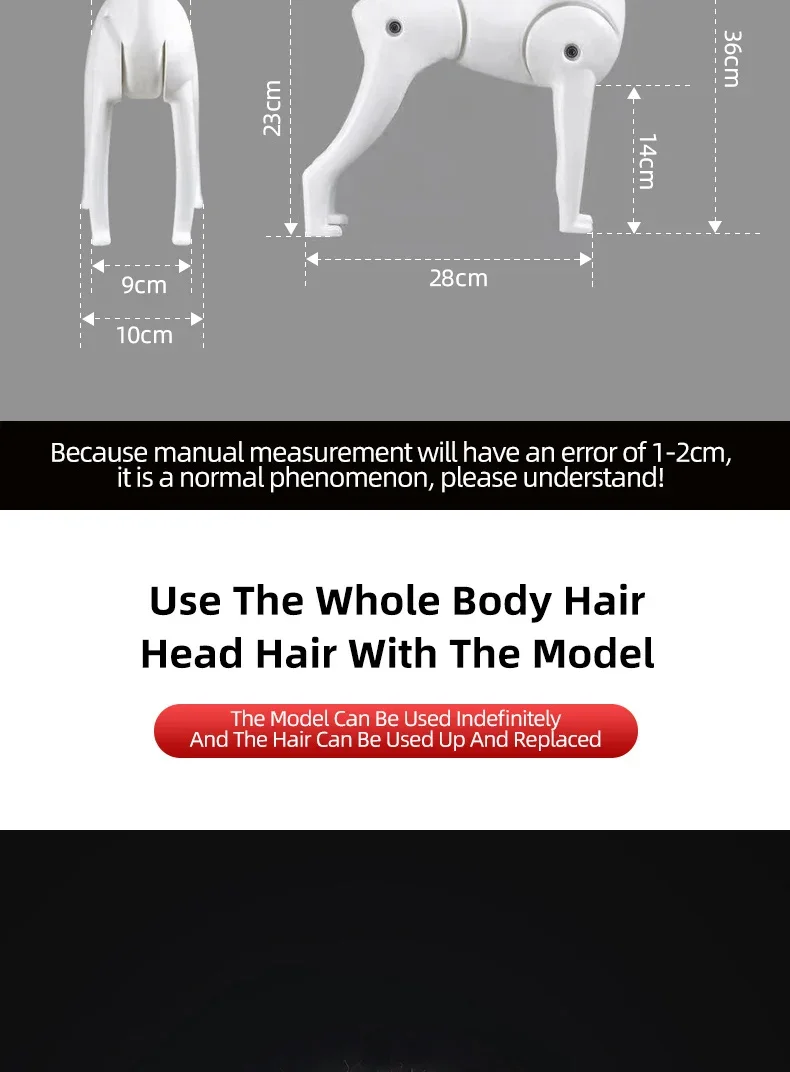 23cm

36cm

14cm

9cm

10cm

28cm

Because manual measurement will have an error of 1-2cm, it is a normal phenomenon, please understand!

Use The Whole Body Hair
Head Hair With The Model

The Model Can Be Used Indefinitely
And The Hair Can Be Used Up And Replaced